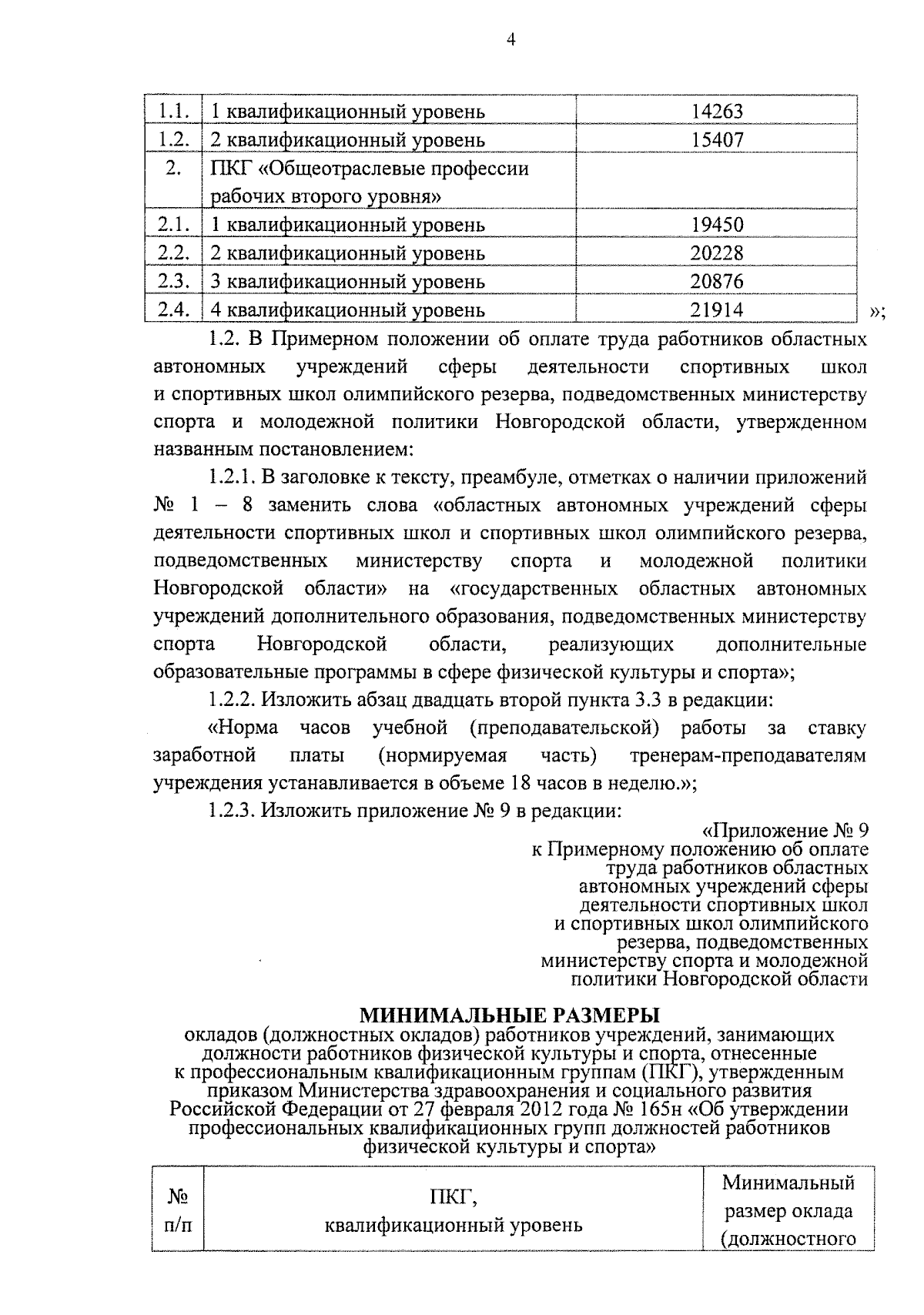 4

| 1.1. | 1 квалификационный уровень | 14263 |
|---|---|---|
| 1.2. | 2 квалификационный уровень | 15407 |
| 2. | ПКГ «Общеотраслевые профессии рабочих второго уровня» | |
| 2.1. | 1 квалификационный уровень | 19450 |
| 2.2. | 2 квалификационный уровень | 20228 |
| 2.3. | 3 квалификационный уровень | 20876 |
| 2.4. | 4 квалификационный уровень | 21914 |

»;

1.2. В Примерном положении об оплате труда работников областных автономных учреждений сферы деятельности спортивных школ и спортивных школ олимпийского резерва, подведомственных министерству спорта и молодежной политики Новгородской области, утвержденном названным постановлением:

1.2.1. В заголовке к тексту, преамбуле, отметках о наличии приложений № 1 – 8 заменить слова «областных автономных учреждений сферы деятельности спортивных школ и спортивных школ олимпийского резерва, подведомственных министерству спорта и молодежной политики Новгородской области» на «государственных областных автономных учреждений дополнительного образования, подведомственных министерству спорта Новгородской области, реализующих дополнительные образовательные программы в сфере физической культуры и спорта»;

1.2.2. Изложить абзац двадцать второй пункта 3.3 в редакции:

«Норма часов учебной (преподавательской) работы за ставку заработной платы (нормируемая часть) тренерам-преподавателям учреждения устанавливается в объеме 18 часов в неделю.»;

1.2.3. Изложить приложение № 9 в редакции:

«Приложение № 9
к Примерному положению об оплате труда работников областных автономных учреждений сферы деятельности спортивных школ и спортивных школ олимпийского резерва, подведомственных министерству спорта и молодежной политики Новгородской области

МИНИМАЛЬНЫЕ РАЗМЕРЫ
окладов (должностных окладов) работников учреждений, занимающих должности работников физической культуры и спорта, отнесенные к профессиональным квалификационным группам (ПКГ), утвержденным приказом Министерства здравоохранения и социального развития Российской Федерации от 27 февраля 2012 года № 165н «Об утверждении профессиональных квалификационных групп должностей работников физической культуры и спорта»

| № п/п | ПКГ, квалификационный уровень | Минимальный размер оклада (должностного |
|---|---|---|